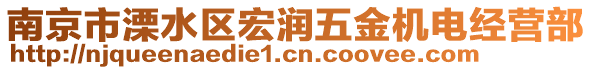 南京市溧水区宏润五金机电经营部
http://njqueenaedie1.cn.coovee.com